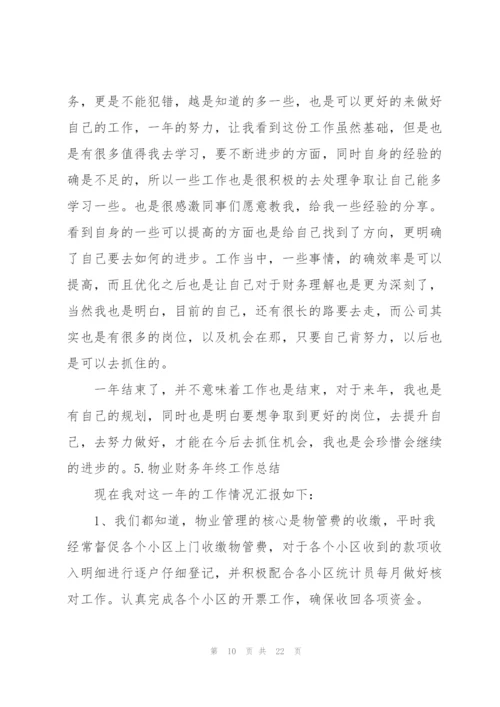 务，更是不能犯错，越是知道的多一些，也是可以更好的来做好自己的工作，一年的努力，让我看到这份工作虽然基础，但是也是有很多值得我去学习，要不断进步的方面，同时自身的经验的确是不足的，所以一些工作也是很积极的去处理争取让自己能多学习一些。也是很感激同事们愿意教我，给我一些经验的分享。看到自身的一些可以提高的方面也是给自己找到了方向，更明确了自己要去如何的进步。工作当中，一些事情，的确效率是可以提高，而且优化之后也是让自己对于财务理解也是更为深刻了，当然我也是明白，目前的自己，还有很长的路要去走，而公司其实也是有很多的岗位，以及机会在那，只要自己肯努力，以后也是可以去抓住的。

一年结束了，并不意味着工作也是结束，对于来年，我也是有自己的规划，同时也是明白要想争取到更好的岗位，去提升自己，去努力做好，才能在今后去抓住机会，我也是会珍惜会继续的进步的。5.物业财务年终工作总结

现在我对这一年的工作情况汇报如下：

1、我们都知道，物业管理的核心是物管费的收缴，平时我经常督促各个小区上门收缴物管费，对于各个小区收到的款项收入明细进行逐户仔细登记，并积极配合各小区统计员每月做好核对工作。认真完成各个小区的开票工作，确保收回各项资金。

第 10 页 共 22 页